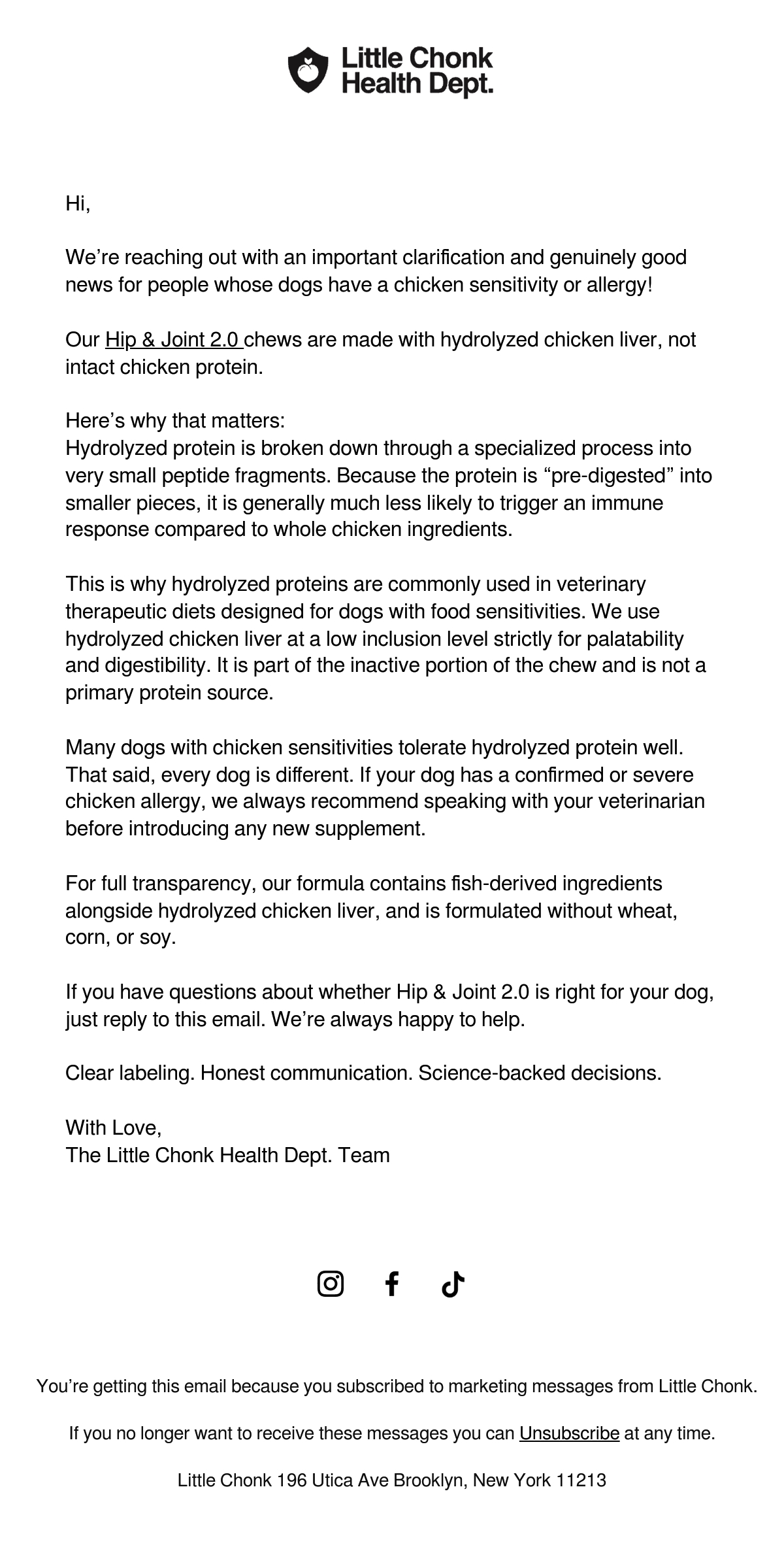 Little Chonk
Health Dept.

Hi,

We're reaching out with an important clarification and genuinely good news for people whose dogs have a chicken sensitivity or allergy!

Our Hip & Joint 2.0 chews are made with hydrolyzed chicken liver, not intact chicken protein.

Here's why that matters:
Hydrolyzed protein is broken down through a specialized process into very small peptide fragments. Because the protein is "pre-digested" into smaller pieces, it is generally much less likely to trigger an immune response compared to whole chicken ingredients.

This is why hydrolyzed proteins are commonly used in veterinary therapeutic diets designed for dogs with food sensitivities. We use hydrolyzed chicken liver at a low inclusion level strictly for palatability and digestibility. It is part of the inactive portion of the chew and is not a primary protein source.

Many dogs with chicken sensitivities tolerate hydrolyzed protein well. That said, every dog is different. If your dog has a confirmed or severe chicken allergy, we always recommend speaking with your veterinarian before introducing any new supplement.

For full transparency, our formula contains fish-derived ingredients alongside hydrolyzed chicken liver, and is formulated without wheat, corn, or soy.

If you have questions about whether Hip & Joint 2.0 is right for your dog, just reply to this email. We're always happy to help.

Clear labeling. Honest communication. Science-backed decisions.

With Love,
The Little Chonk Health Dept. Team

You're getting this email because you subscribed to marketing messages from Little Chonk.

If you no longer want to receive these messages you can Unsubscribe at any time.

Little Chonk 196 Utica Ave Brooklyn, New York 11213